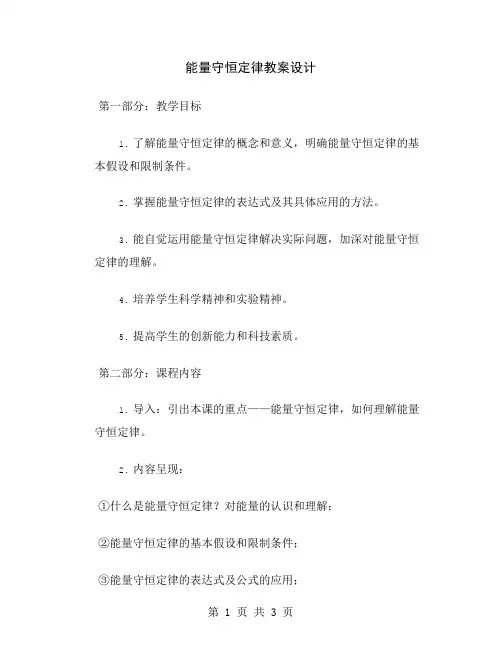 能量守恒定律教案设计

第一部分：教学目标

1. 了解能量守恒定律的概念和意义，明确能量守恒定律的基本假设和限制条件。

2. 掌握能量守恒定律的表达式及其具体应用的方法。

3. 能自觉运用能量守恒定律解决实际问题，加深对能量守恒定律的理解。

4. 培养学生科学精神和实验精神。

5. 提高学生的创新能力和科技素质。

第二部分：课程内容

1. 导入：引出本课的重点——能量守恒定律，如何理解能量守恒定律。

2. 内容呈现：

①什么是能量守恒定律？对能量的认识和理解；

②能量守恒定律的基本假设和限制条件；

③能量守恒定律的表达式及公式的应用；

第 1 页 共 3 页